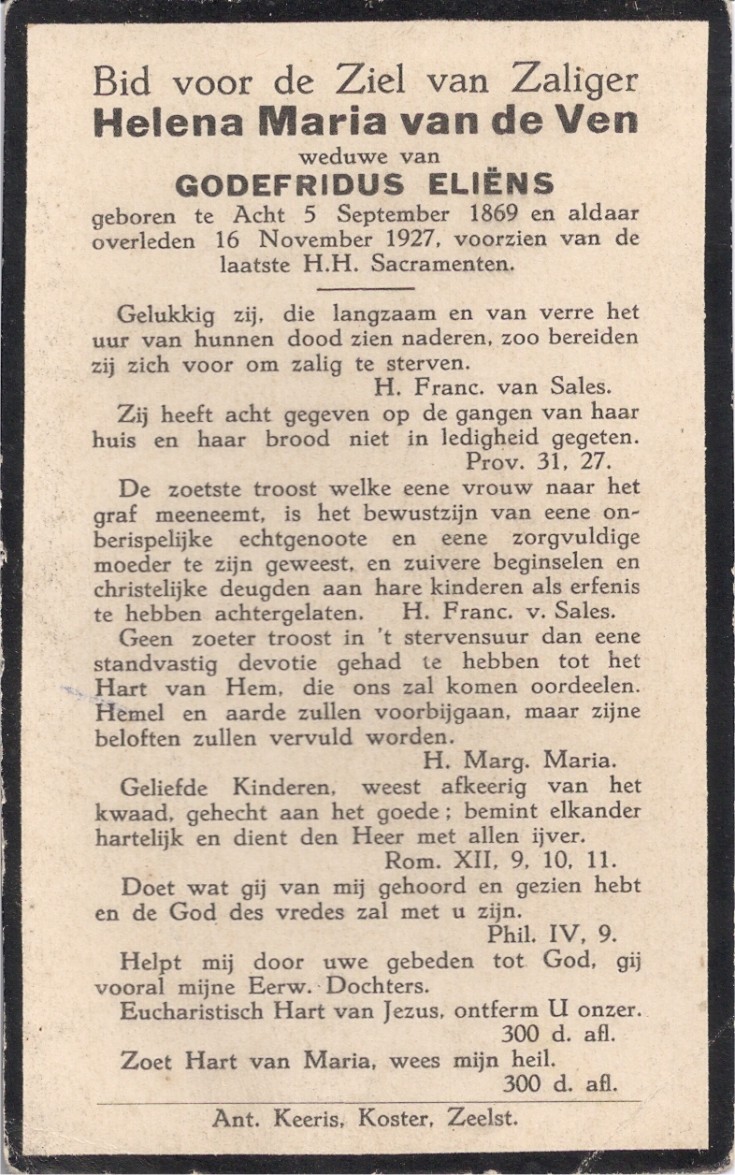 Bid voor de Ziel van Zaliger
Helena Maria van de Ven
weduwe van
GODEFRIDUS ELIËNS
geboren te Acht 5 September 1869 en aldaar overleden 16 November 1927, voorzien van de laatste H.H. Sacramenten.

Gelukkig zij, die langzaam en van verre het uur van hunnen dood zien naderen, zoo bereiden zij zich voor om zalig te sterven.
H. Franc. van Sales.

Zij heeft acht gegeven op de gangen van haar huis en haar brood niet in ledigheid gegeten.
Prov. 31, 27.

De zoetste troost welke eene vrouw naar het graf meeneemt, is het bewustzijn van eene onberispelijke echtgenoote en eene zorgvuldige moeder te zijn geweest, en zuivere beginselen en christelijke deugden aan hare kinderen als erfenis te hebben achtergelaten. H. Franc. v. Sales.

Geen zoeter troost in 't stervensuur dan eene standvastig devotie gehad te hebben tot het Hart van Hem, die ons zal komen oordeelen. Hemel en aarde zullen voorbijgaan, maar zijne beloften zullen vervuld worden.
H. Marg. Maria.

Geliefde Kinderen, weest afkeerig van het kwaad, gehecht aan het goede; bemint elkander hartelijk en dient den Heer met allen ijver.
Rom. XII, 9, 10, 11.

Doet wat gij van mij gehoord en gezien hebt en de God des vredes zal met u zijn.
Phil. IV, 9.

Helpt mij door uwe gebeden tot God, gij vooral mijne Eerw. Dochters.

Eucharistisch Hart van Jezus, ontferm U onzer.
300 d. afl.

Zoet Hart van Maria, wees mijn heil.
300 d. afl.

Ant. Keeris, Koster, Zeelst.